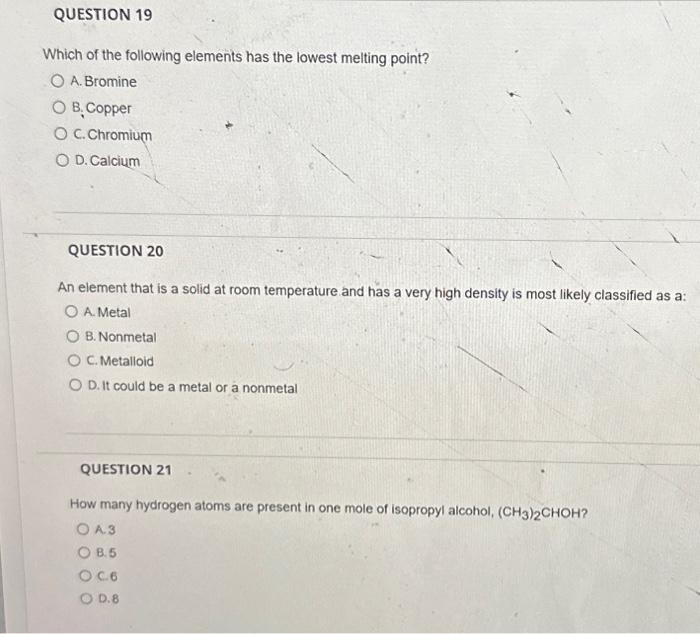 QUESTION 19

Which of the following elements has the lowest melting point?

A. Bromine

B. Copper

C. Chromium

D. Calcium

QUESTION 20

An element that is a solid at room temperature and has a very high density is most likely classified as a:

A. Metal

B. Nonmetal

C. Metalloid

D. It could be a metal or a nonmetal

QUESTION 21

How many hydrogen atoms are present in one mole of isopropyl alcohol, $(CH_3)_2CHOH$?

A. 3

B. 5

C. 6

D. 8